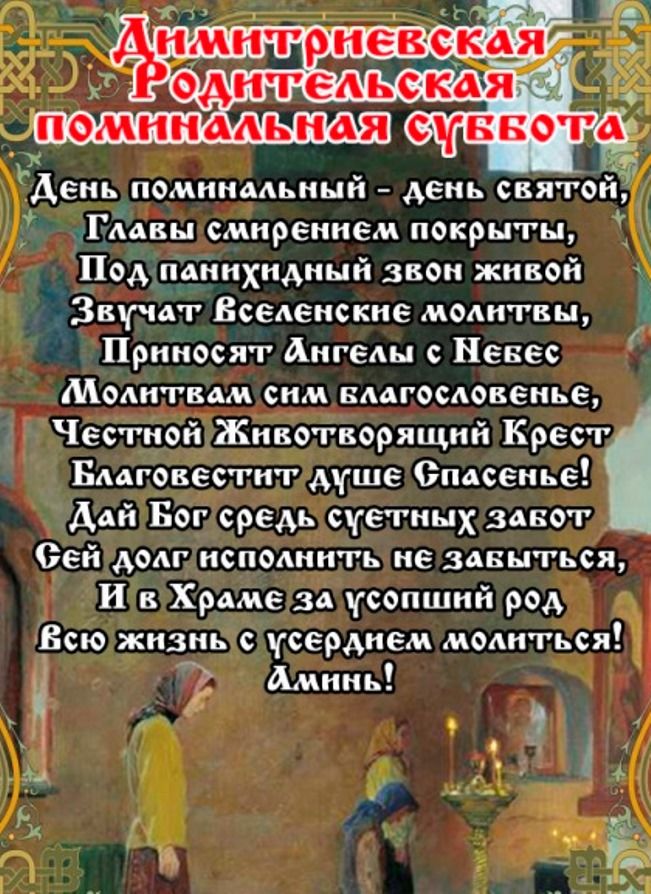 Димитриевская Родительская поминальная суббота

День поминальный - день святой,
Главы смирением покрыты,
Под панихидный звон живой
Звучат Вселенские молитвы,
Приносят Ангелы с Небес
Молитвам сим благословенье,
Честной Животворящий Крест
Благовестит душе Спасенье!
Дай Бог средь суетных забот
Сей долг исполнить не забыться,
И в Храме за усопший род
Всю жизнь с усердием молиться!
Аминь!